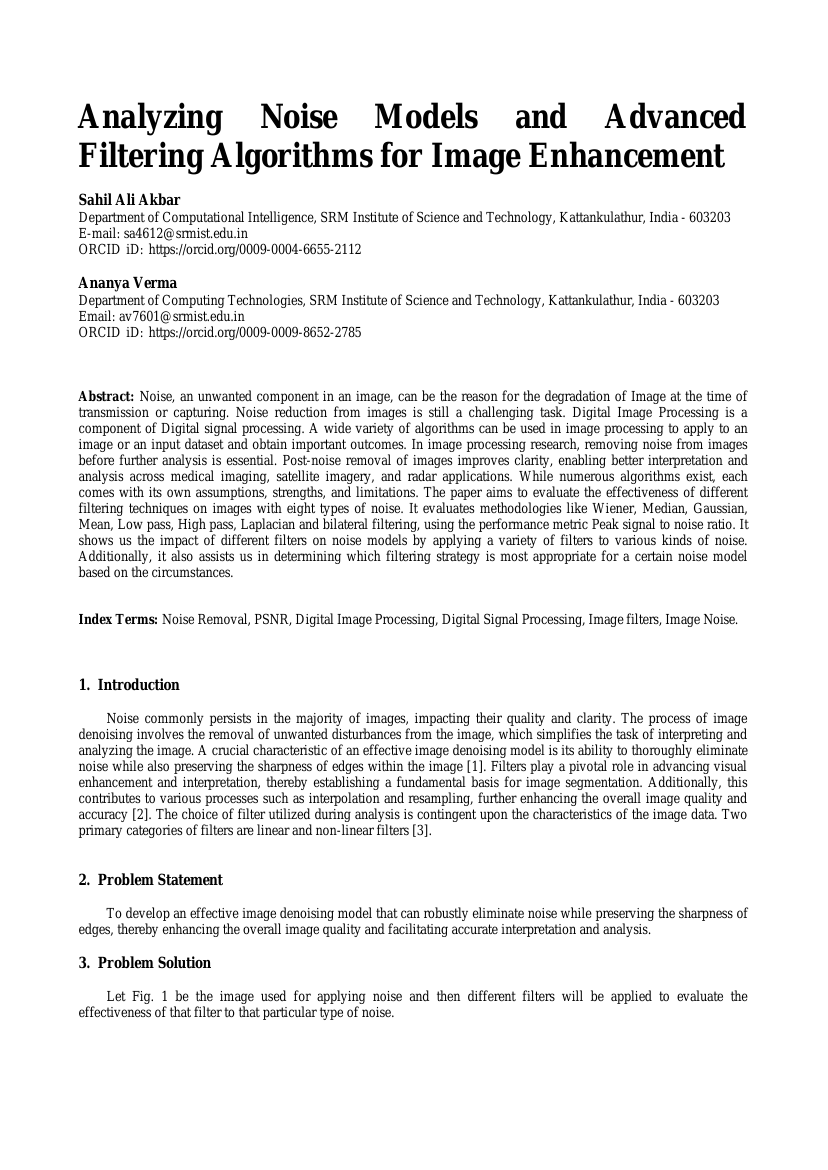 Analyzing Noise Models and Advanced Filtering Algorithms for Image Enhancement

Sahil Ali Akbar
Department of Computational Intelligence, SRM Institute of Science and Technology, Kattankulathur, India - 603203
E-mail: sa4612@srmist.edu.in
ORCID iD: https://orcid.org/0009-0004-6655-2112

Ananya Verma
Department of Computing Technologies, SRM Institute of Science and Technology, Kattankulathur, India - 603203
Email: av7601@srmist.edu.in
ORCID iD: https://orcid.org/0009-0009-8652-2785

Abstract: Noise, an unwanted component in an image, can be the reason for the degradation of Image at the time of transmission or capturing. Noise reduction from images is still a challenging task. Digital Image Processing is a component of Digital signal processing. A wide variety of algorithms can be used in image processing to apply to an image or an input dataset and obtain important outcomes. In image processing research, removing noise from images before further analysis is essential. Post-noise removal of images improves clarity, enabling better interpretation and analysis across medical imaging, satellite imagery, and radar applications. While numerous algorithms exist, each comes with its own assumptions, strengths, and limitations. The paper aims to evaluate the effectiveness of different filtering techniques on images with eight types of noise. It evaluates methodologies like Wiener, Median, Gaussian, Mean, Low pass, High pass, Laplacian and bilateral filtering, using the performance metric Peak signal to noise ratio. It shows us the impact of different filters on noise models by applying a variety of filters to various kinds of noise. Additionally, it also assists us in determining which filtering strategy is most appropriate for a certain noise model based on the circumstances.

Index Terms: Noise Removal, PSNR, Digital Image Processing, Digital Signal Processing, Image filters, Image Noise.

1. Introduction

Noise commonly persists in the majority of images, impacting their quality and clarity. The process of image denoising involves the removal of unwanted disturbances from the image, which simplifies the task of interpreting and analyzing the image. A crucial characteristic of an effective image denoising model is its ability to thoroughly eliminate noise while also preserving the sharpness of edges within the image [1]. Filters play a pivotal role in advancing visual enhancement and interpretation, thereby establishing a fundamental basis for image segmentation. Additionally, this contributes to various processes such as interpolation and resampling, further enhancing the overall image quality and accuracy [2]. The choice of filter utilized during analysis is contingent upon the characteristics of the image data. Two primary categories of filters are linear and non-linear filters [3].

2. Problem Statement

To develop an effective image denoising model that can robustly eliminate noise while preserving the sharpness of edges, thereby enhancing the overall image quality and facilitating accurate interpretation and analysis.

3. Problem Solution

Let Fig. 1 be the image used for applying noise and then different filters will be applied to evaluate the effectiveness of that filter to that particular type of noise.